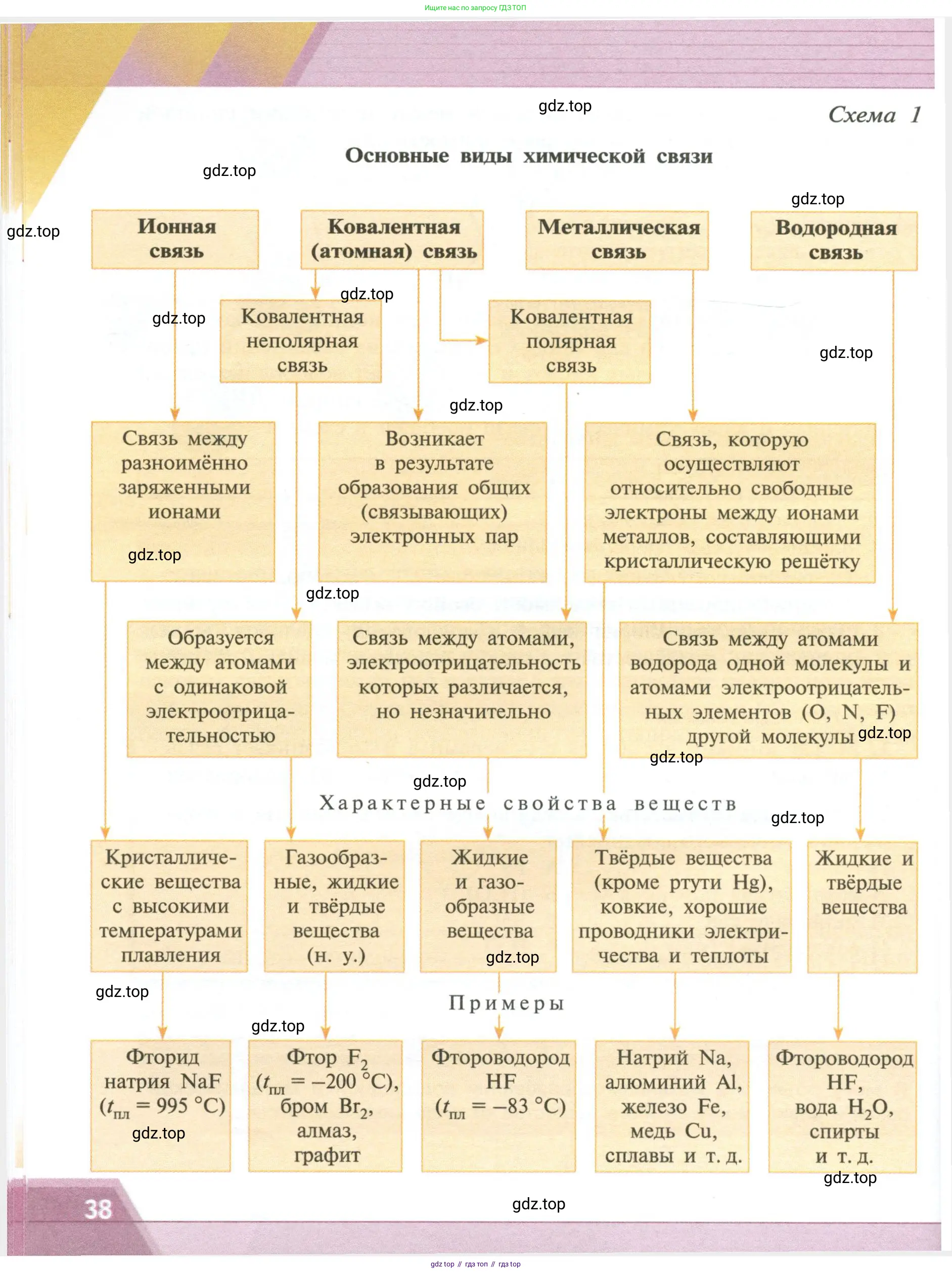 Ищите нас по запросу ГДЗ ТОП

gdz.top

Схема 1

Основные виды химической связи

gdz.top

gdz.top

gdz.top

Ионная связь

Ковалентная (атомная) связь

Металлическая связь

Водородная связь

gdz.top

gdz.top

Ковалентная неполярная связь

Ковалентная полярная связь

gdz.top

gdz.top

Связь между разноимённо заряженными ионами

gdz.top

Возникает в результате образования общих (связывающих) электронных пар

Связь, которую осуществляют относительно свободные электроны между ионами металлов, составляющими кристаллическую решётку

gdz.top

Образуется между атомами с одинаковой электроотрицательностью

Связь между атомами, электроотрицательность которых различается, но незначительно

Связь между атомами водорода одной молекулы и атомами электроотрицательных элементов (O, N, F) другой молекулы

gdz.top

gdz.top

gdz.top

Характерные свойства веществ

gdz.top

Кристаллические вещества с высокими температурами плавления

Газообразные, жидкие и твёрдые вещества (н. у.)

Жидкие и газообразные вещества

gdz.top

Твёрдые вещества (кроме ртути Hg), ковкие, хорошие проводники электричества и теплоты

Жидкие и твёрдые вещества

gdz.top

Примеры

gdz.top

Фторид натрия NaF ($t_{пл}$ = 995 °C)

gdz.top

Фтор $F_2$ ($t_{пл}$ = –200 °C), бром $Br_2$, алмаз, графит

Фтороводород HF ($t_{пл}$ = –83 °C)

Натрий Na, алюминий Al, железо Fe, медь Cu, сплавы и т. д.

Фтороводород HF, вода $H_2O$, спирты и т. д.

gdz.top

38

gdz.top

gdz top // гдз топ // гдз top